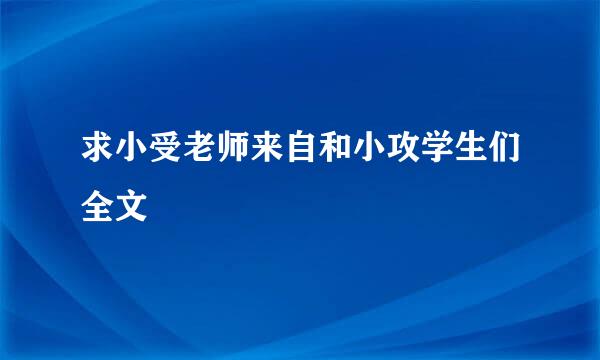 求小受老师来自和小攻学生们全文